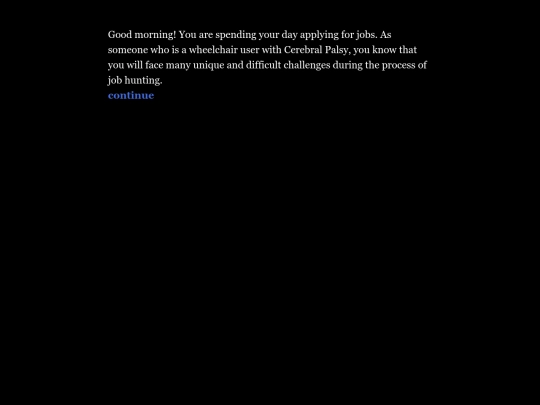 Good morning! You are spending your day applying for jobs. As someone who is a wheelchair user with Cerebral Palsy, you know that you will face many unique and difficult challenges during the process of job hunting.
continue